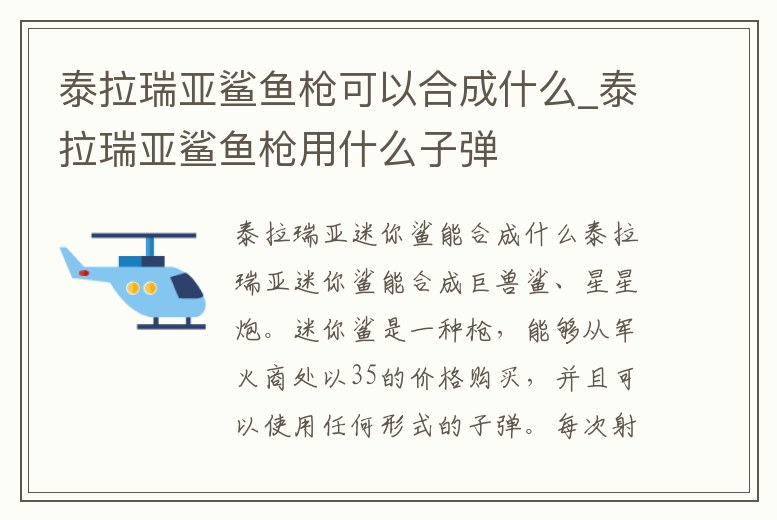 泰拉瑞亚鲨鱼枪可以合成什么_泰拉瑞亚鲨鱼枪用什么子弹

泰拉瑞亚迷你鲨能合成什么泰拉瑞亚迷你鲨能合成巨兽鲨、星星炮。迷你鲨是一种枪，能够从军火商处以35的价格购买，并且可以使用任何形式的子弹。每次射